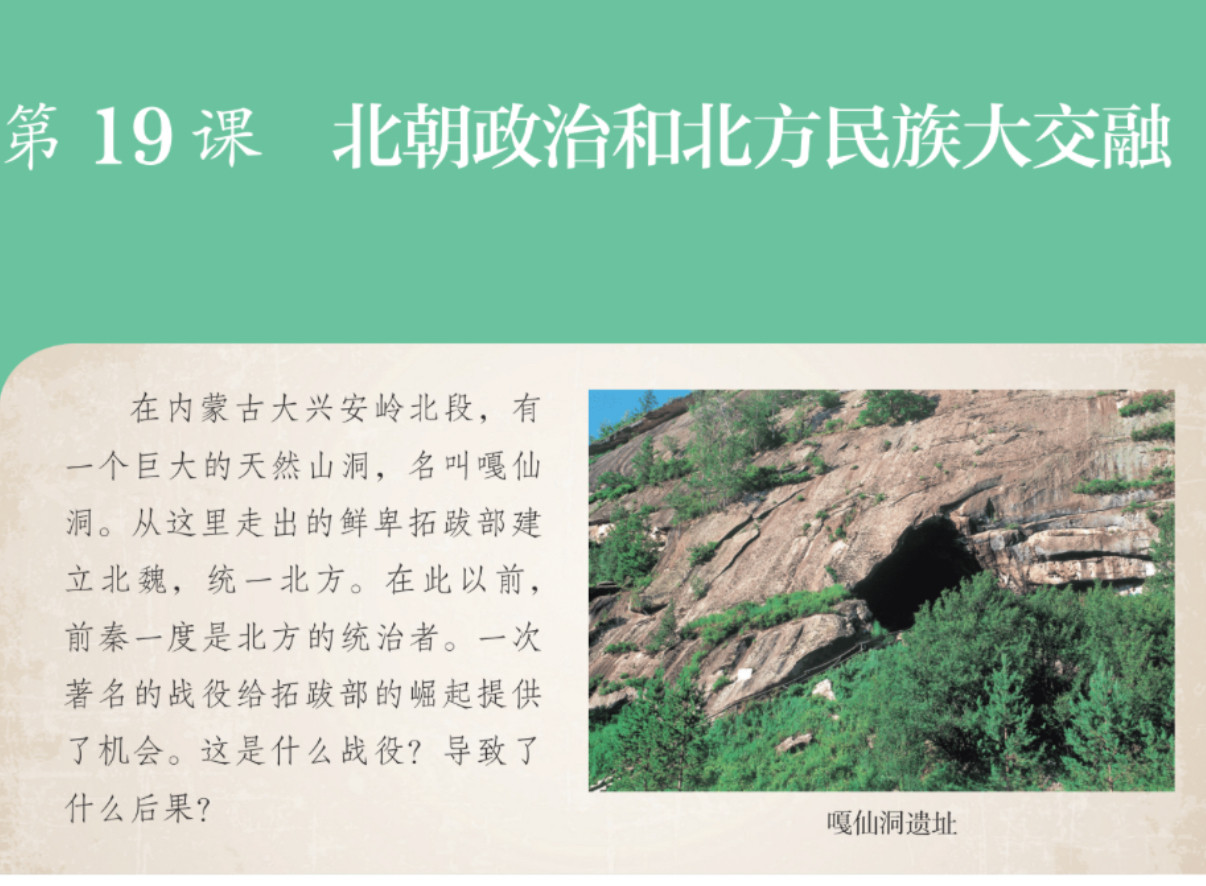 第19课 北朝政治和北方民族大交融

在内蒙古大兴安岭北段，有一个巨大的天然山洞，名叫嘎仙洞。从这里走出的鲜卑拓跋部建立北魏，统一北方。在此以前，前秦一度是北方的统治者。一次著名的战役给拓跋部的崛起提供了机会。这是什么战役？导致了什么后果？

嘎仙洞遗址